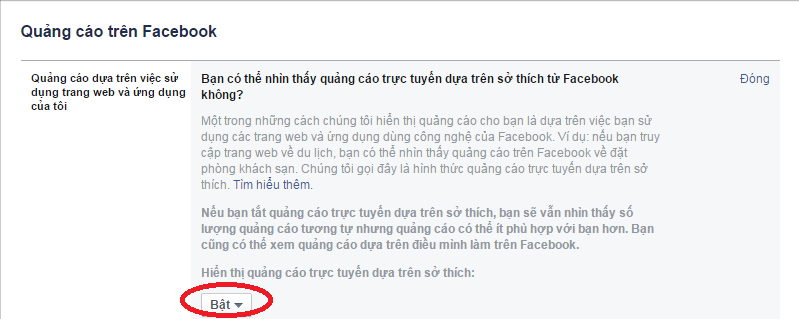 Quảng cáo trên Facebook

Quảng cáo dựa trên việc sử dụng trang web và ứng dụng của tôi

Bạn có thể nhìn thấy quảng cáo trực tuyến dựa trên sở thích từ Facebook không?

Đóng

Một trong những cách chúng tôi hiển thị quảng cáo cho bạn là dựa trên việc bạn sử dụng các trang web và ứng dụng dùng công nghệ của Facebook. Ví dụ: nếu bạn truy cập trang web về du lịch, bạn có thể nhìn thấy quảng cáo trên Facebook về đặt phòng khách sạn. Chúng tôi gọi đây là hình thức quảng cáo trực tuyến dựa trên sở thích. Tìm hiểu thêm.

Nếu bạn tắt quảng cáo trực tuyến dựa trên sở thích, bạn sẽ vẫn nhìn thấy số lượng quảng cáo tương tự nhưng quảng cáo có thể ít phù hợp với bạn hơn. Bạn cũng có thể xem quảng cáo dựa trên điều mình làm trên Facebook.

Hiển thị quảng cáo trực tuyến dựa trên sở thích:

Bật